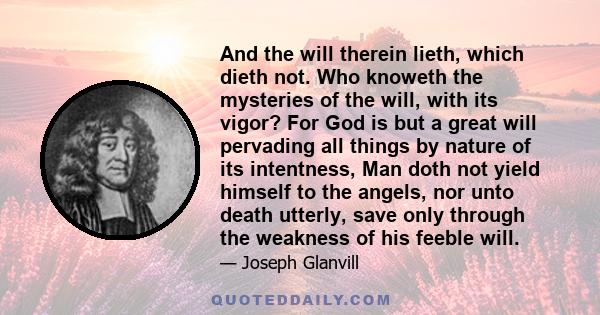 And the will therein lieth, which dieth not. Who knoweth the mysteries of the will, with its vigor? For God is but a great will pervading all things by nature of its intentness, Man doth not yield himself to the angels, nor unto death utterly, save only through the weakness of his feeble will.

— Joseph Glanvill

QUOTEDDAILY.COM